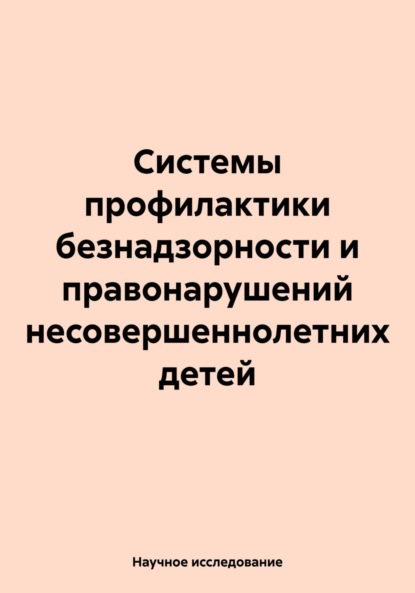 Системы профилактики безнадзорности и правонарушений несовершеннолетних детей

Научное исследование